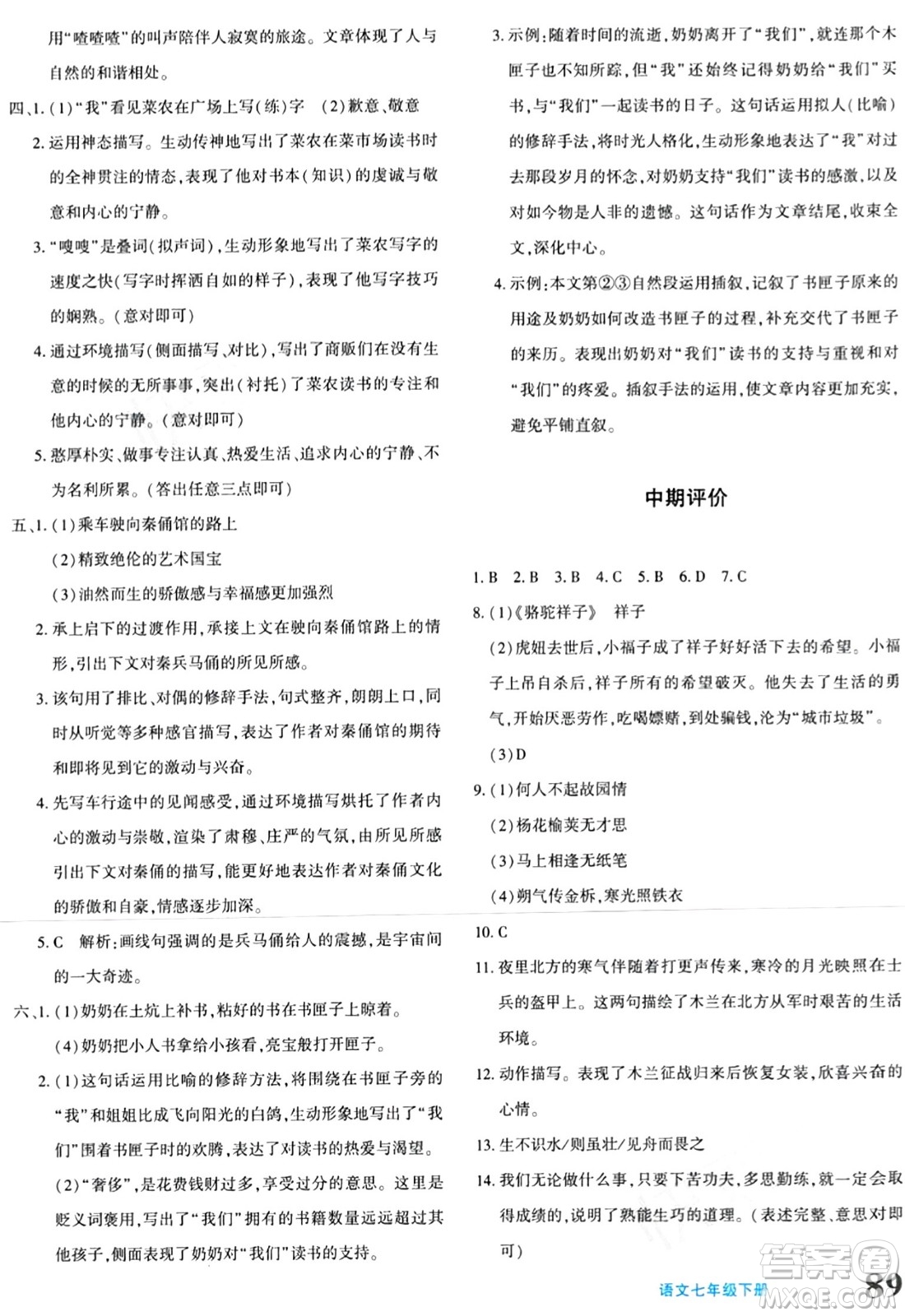 用“喳喳喳”的叫声陪伴人寂寞的旅途。文章体现了人与自然的和谐相处。

四、1.(1)“我”看见菜农在广场上写(练)字 (2)歉意、敬意

2.运用神态描写。生动传神地写出了菜农在菜市场读书时的全神贯注的情态,表现了他对书本(知识)的虔诚与敬意和内心的宁静。

3.“嗖嗖”是叠词(拟声词),生动形象地写出了菜农写字的速度之快(写字时挥洒自如的样子),表现了他写字技巧的娴熟。(意对即可)

4.通过环境描写(侧面描写、对比),写出了商贩们在没有生意的时候的无所事事,突出(衬托)了菜农读书的专注和他内心的宁静。(意对即可)

5.憨厚朴实、做事专注认真、热爱生活、追求内心的宁静、不为名利所累。(答出任意三点即可)

五、1.(1)乘车驶向秦俑馆的路上

(2)精致绝伦的艺术国宝

(3)油然而生的骄傲感与幸福感更加强烈

2.承上启下的过渡作用,承接上文在驶向秦俑馆路上的情形,引出下文对秦兵马俑的所见所感。

3.该句用了排比、对偶的修辞手法,句式整齐,朗朗上口,同时从听觉等多种感官描写,表达了作者对秦俑馆的期待和即将见到它的激动与兴奋。

4.先写车行途中的见闻感受,通过环境描写烘托了作者内心的激动与崇敬,渲染了肃穆、庄严的气氛,由所见所感引出下文对秦俑的描写,能更好地表达作者对秦俑文化的骄傲和自豪,情感逐步加深。

5.C 解析:画线句强调的是兵马俑给人的震撼,是宇宙间的一大奇迹。

六、1.(1)奶奶在土炕上补书,粘好的书在书匣子上晾着。

(4)奶奶把小人书拿给小孩看,亮宝般打开匣子。

2.(1)这句话运用比喻的修辞方法,将围绕在书匣子旁的“我”和姐姐比成飞向阳光的白鸽,生动形象地写出了“我们”围着书匣子时的欢腾,表达了对读书的热爱与渴望。

(2)“奢侈”,是花费钱财过多,享受过分的意思。这里是贬义词褒用,写出了“我们”拥有的书籍数量远远超过其他孩子,侧面表现了奶奶对“我们”读书的支持。

3.示例:随着时间的流逝,奶奶离开了“我们”,就连那个木匣子也不知所踪,但“我”还始终记得奶奶给“我们”买书,与“我们”一起读书的日子。这句话运用拟人(比喻)的修辞手法,将时光人格化,生动形象地表达了“我”对过去那段岁月的怀念,对奶奶支持“我们”读书的感激,以及对如今物是人非的遗憾。这句话作为文章结尾,收束全文,深化中心。

4.示例:本文第②③自然段运用插叙,记叙了书匣子原来的用途及奶奶如何改造书匣子的过程,补充交代了书匣子的来历。表现出奶奶对“我们”读书的支持与重视和对“我们”的疼爱。插叙手法的运用,使文章内容更加充实,避免平铺直叙。

中期评价

1.B 2.B 3.B 4.C 5.B 6.D 7.C

8.(1)《骆驼祥子》 祥子

(2)虎妞去世后,小福子成了祥子好好活下去的希望。小福子上吊自杀后,祥子所有的希望破灭。他失去了生活的勇气,开始厌恶劳作,吃喝嫖赌,到处骗钱,沦为“城市垃圾”。

(3)D

9.(1)何人不起故园情

(2)杨花榆荚无才思

(3)马上相逢无纸笔

(4)朔气传金柝,寒光照铁衣

10.C

11.夜里北方的寒气伴随着打更声传来,寒冷的月光映照在士兵的盔甲上。这两句描绘了木兰在北方从军时艰苦的生活环境。

12.动作描写。表现了木兰征战归来后恢复女装,欣喜兴奋的心情。

13.生不识水/则虽壮/见舟而畏之

14.我们无论做什么事,只要下苦功夫,多思勤练,就一定会取得成绩的,说明了熟能生巧的道理。(表述完整、意思对即可)

语文七年级下册 89

答案圈 MXQE.COM